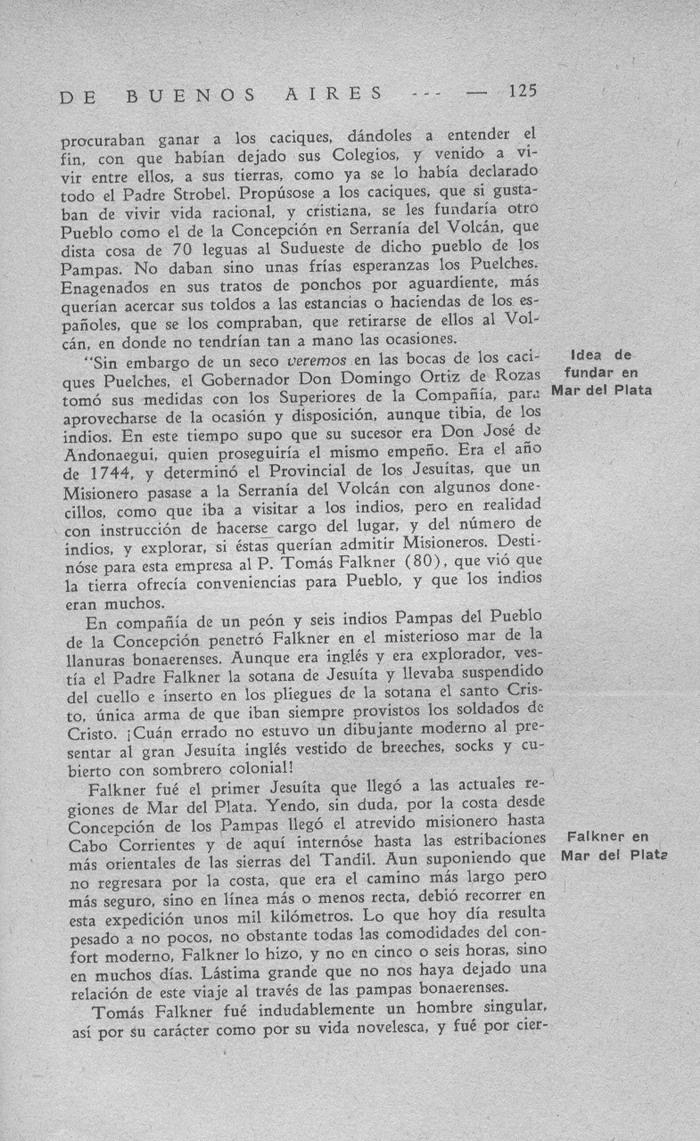 DE BUENOS AIRES --- — 125

procuraban ganar a los caciques, dándoles a entender el fin, con que habían dejado sus Colegios, y venido a vivir entre ellos, a sus tierras, como ya se lo había declarado todo el Padre Strobel. Propúsose a los caciques, que si gustaban de vivir vida racional, y cristiana, se les fundaría otro Pueblo como el de la Concepción en Serranía del Volcán, que dista cosa de 70 leguas al Sudueste de dicho pueblo de los Pampas. No daban sino unas frías esperanzas los Puelches. Enagenados en sus tratos de ponchos por aguardiente, más querían acercar sus toldos a las estancias o haciendas de los españoles, que se los compraban, que retirarse de ellos al Volcán, en donde no tendrían tan a mano las ocasiones.

"Sin embargo de un seco veremos en las bocas de los caciques Puelches, el Gobernador Don Domingo Ortiz de Rozas tomó sus medidas con los Superiores de la Compañía, para aprovecharse de la ocasión y disposición, aunque tibia, de los indios. En este tiempo supo que su sucesor era Don José de Andonaegui, quien proseguiría el mismo empeño. Era el año de 1744, y determinó el Provincial de los Jesuítas, que un Misionero pasase a la Serranía del Volcán con algunos donecillos, como que iba a visitar a los indios, pero en realidad con instrucción de hacerse cargo del lugar, y del número de indios, y explorar, si éstas querían admitir Misioneros. Destinóse para esta empresa al P. Tomás Falkner (80), que vió que la tierra ofrecía conveniencias para Pueblo, y que los indios eran muchos.

Idea de fundar en Mar del Plata

En compañía de un peón y seis indios Pampas del Pueblo de la Concepción penetró Falkner en el misterioso mar de la llanuras bonaerenses. Aunque era inglés y era explorador, vestía el Padre Falkner la sotana de Jesuíta y llevaba suspendido del cuello e inserto en los pliegues de la sotana el santo Cristo, única arma de que iban siempre provistos los soldados de Cristo. ¡Cuán errado no estuvo un dibujante moderno al presentar al gran Jesuíta inglés vestido de breeches, socks y cubierto con sombrero colonial!

Falkner fué el primer Jesuíta que llegó a las actuales regiones de Mar del Plata. Yendo, sin duda, por la costa desde Concepción de los Pampas llegó el atrevido misionero hasta Cabo Corrientes y de aquí internóse hasta las estribaciones más orientales de las sierras del Tandil. Aun suponiendo que no regresara por la costa, que era el camino más largo pero más seguro, sino en línea más o menos recta, debió recorrer en esta expedición unos mil kilómetros. Lo que hoy día resulta pesado a no pocos, no obstante todas las comodidades del confort moderno, Falkner lo hizo, y no en cinco o seis horas, sino en muchos días. Lástima grande que no nos haya dejado una relación de este viaje al través de las pampas bonaerenses.

Falkner en Mar del Plata

Tomás Falkner fué indudablemente un hombre singular, así por su carácter como por su vida novelesca, y fué por cier-